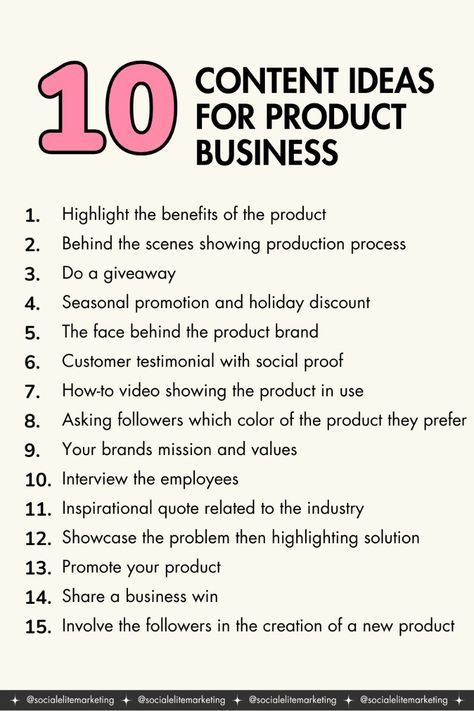 10 CONTENT IDEAS FOR PRODUCT BUSINESS

1. Highlight the benefits of the product
2. Behind the scenes showing production process
3. Do a giveaway
4. Seasonal promotion and holiday discount
5. The face behind the product brand
6. Customer testimonial with social proof
7. How-to video showing the product in use
8. Asking followers which color of the product they prefer
9. Your brands mission and values
10. Interview the employees
11. Inspirational quote related to the industry
12. Showcase the problem then highlighting solution
13. Promote your product
14. Share a business win
15. Involve the followers in the creation of a new product

@socialelitemarketing @socialelitemarketing @socialelitemarketing @socialelitemarketing